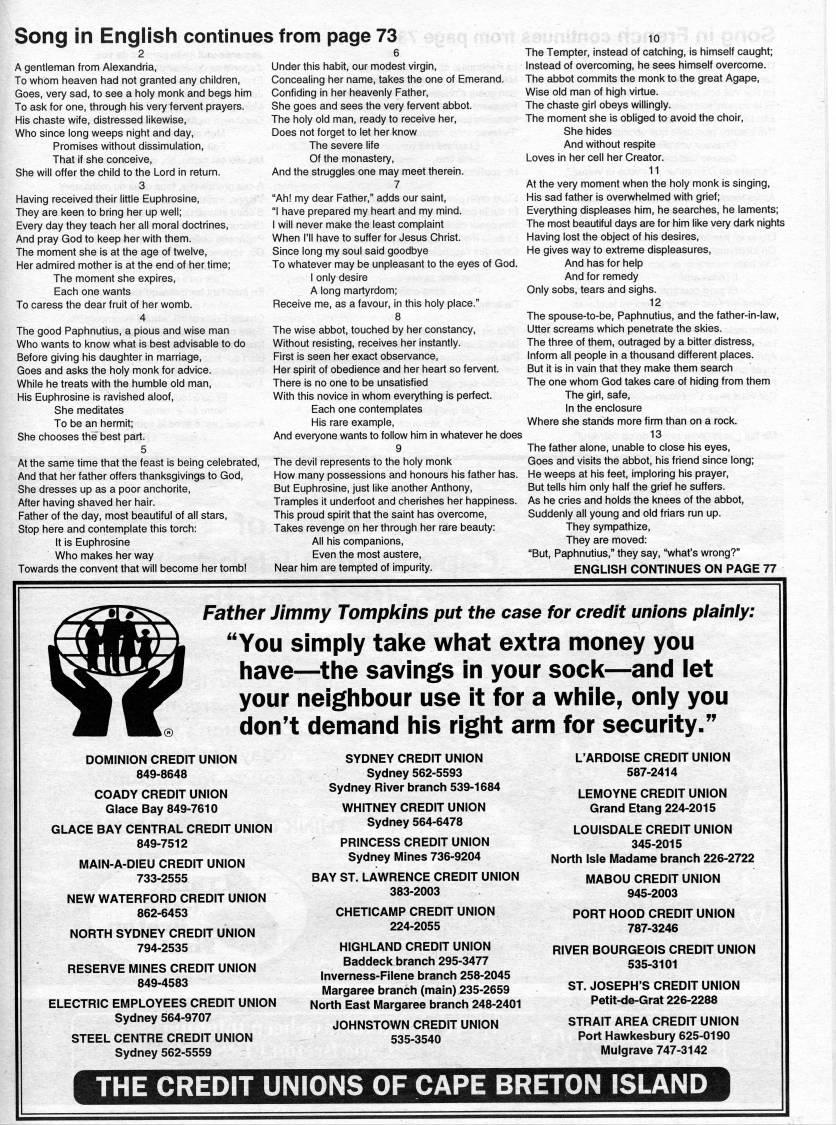 Song in English continues from page 73

2

A gentleman from Alexandria,
To whom heaven had not granted any children,
Goes, very sad, to see a holy monk and begs him
To ask for one, through his very fervent prayers.
His chaste wife, distressed likewise,
Who since long weeps night and day,
Promises without dissimulation,
That if she conceive,
She will offer the child to the Lord in return.

3

Having received their little Euphrosine,
They are keen to bring her up well;
Every day they teach her all moral doctrines,
And pray God to keep her with them.
The moment she is at the age of twelve,
Her admired mother is at the end of her time;
The moment she expires,
Each one wants
To caress the dear fruit of her womb.

4

The good Paphnutius, a pious and wise man
Who wants to know what is best advisable to do
Before giving his daughter in marriage,
Goes and asks the holy monk for advice.
While he treats with the humble old man,
His Euphrosine is ravished aloof,
She meditates
To be an hermit;
She chooses the best part.

5

At the same time that the feast is being celebrated,
And that her father offers thanksgivings to God,
She dresses up as a poor anchorite,
After having shaved her hair.
Father of the day, most beautiful of all stars,
Stop here and contemplate this torch:
It is Euphrosine
Who makes her way
Towards the convent that will become her tomb!

6

Under this habit, our modest virgin,
Concealing her name, takes the one of Emerand.
Confiding in her heavenly Father,
She goes and sees the very fervent abbot.
The holy old man, ready to receive her,
Does not forget to let her know
The severe life
Of the monastery,
And the struggles one may meet therein.

7

"Ah! my dear Father," adds our saint,
"I have prepared my heart and my mind.
I will never make the least complaint
When I'll have to suffer for Jesus Christ.
Since long my soul said goodbye
To whatever may be unpleasant to the eyes of God.
I only desire
A long martyrdom;
Receive me, as a favour, in this holy place."

8

The wise abbot, touched by her constancy,
Without resisting, receives her instantly.
First is seen her exact observance,
Her spirit of obedience and her heart so fervent.
There is no one to be unsatisfied
With this novice in whom everything is perfect.
Each one contemplates
His rare example,
And everyone wants to follow him in whatever he does

9

The devil represents to the holy monk
How many possessions and honours his father has.
But Euphrosine, just like another Anthony,
Tramples it underfoot and cherishes her happiness.
This proud spirit that the saint has overcome,
Takes revenge on her through her rare beauty:
All his companions,
Even the most austere,
Near him are tempted of impurity.

10

The Tempter, instead of catching, is himself caught;
Instead of overcoming, he sees himself overcome.
The abbot commits the monk to the great Agape,
Wise old man of high virtue.
The chaste girl obeys willingly.
The moment she is obliged to avoid the choir,
She hides
And without respite
Loves in her cell her Creator.

11

At the very moment when the holy monk is singing,
His sad father is overwhelmed with grief;
Everything displeases him, he searches, he laments;
The most beautiful days are for him like very dark nights
Having lost the object of his desires,
He gives way to extreme displeasures,
And has for help
And for remedy
Only sobs, tears and sighs.

12

The spouse-to-be, Paphnutius, and the father-in-law,
Utter screams which penetrate the skies.
The three of them, outraged by a bitter distress,
Inform all people in a thousand different places.
But it is in vain that they make them search
The one whom God takes care of hiding from them
The girl, safe,
In the enclosure
Where she stands more firm than on a rock.

13

The father alone, unable to close his eyes,
Goes and visits the abbot, his friend since long;
He weeps at his feet, imploring his prayer,
But tells him only half the grief he suffers.
As he cries and holds the knees of the abbot,
Suddenly all young and old friars run up.
They sympathize,
They are moved:
"But, Paphnutius," they say, "what's wrong?"

ENGLISH CONTINUES ON PAGE 77

Father Jimmy Tompkins put the case for credit unions plainly:

"You simply take what extra money you have—the savings in your sock—and let your neighbour use it for a while, only you don't demand his right arm for security."

DOMINION CREDIT UNION
849-8648

COADY CREDIT UNION
Glace Bay 849-7610

GLACE BAY CENTRAL CREDIT UNION
849-7512

MAIN-A-DIEU CREDIT UNION
733-2555

NEW WATERFORD CREDIT UNION
862-6453

NORTH SYDNEY CREDIT UNION
794-2535

RESERVE MINES CREDIT UNION
849-4583

ELECTRIC EMPLOYEES CREDIT UNION
Sydney 564-9707

STEEL CENTRE CREDIT UNION
Sydney 562-5559

SYDNEY CREDIT UNION
Sydney 562-5593
Sydney River branch 539-1684

WHITNEY CREDIT UNION
Sydney 564-6478

PRINCESS CREDIT UNION
Sydney Mines 736-9204

BAY ST. LAWRENCE CREDIT UNION
383-2003

CHETICAMP CREDIT UNION
224-2055

HIGHLAND CREDIT UNION
Baddeck branch 295-3477
Inverness-Filene branch 258-2045
Margaree branch (main) 235-2659
North East Margaree branch 248-2401

JOHNSTOWN CREDIT UNION
535-3540

L'ARDOISE CREDIT UNION
587-2414

LEMOYNE CREDIT UNION
Grand Etang 224-2015

LOUISDALE CREDIT UNION
345-2015
North Isle Madame branch 226-2722

MABOU CREDIT UNION
945-2003

PORT HOOD CREDIT UNION
787-3246

RIVER BOURGEOIS CREDIT UNION
535-3101

ST. JOSEPH'S CREDIT UNION
Petit-de-Grat 226-2288

STRAIT AREA CREDIT UNION
Port Hawkesbury 625-0190
Mulgrave 747-3142

THE CREDIT UNIONS OF CAPE BRETON ISLAND